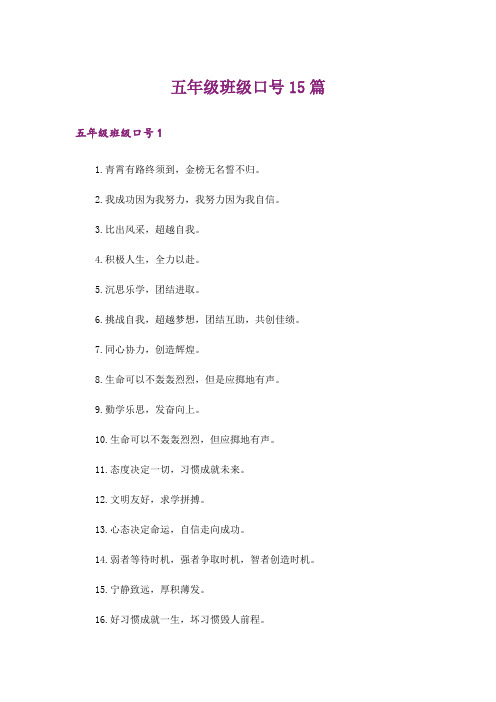 五年级班级口号15篇

五年级班级口号1

1.青霄有路终须到，金榜无名誓不归。

2.我成功因为我努力，我努力因为我自信。

3.比出风采，超越自我。

4.积极人生，全力以赴。

5.沉思乐学，团结进取。

6.挑战自我，超越梦想，团结互助，共创佳绩。

7.同心协力，创造辉煌。

8.生命可以不轰轰烈烈，但是应掷地有声。

9.勤学乐思，发奋向上。

10.生命可以不轰轰烈烈，但应掷地有声。

11.态度决定一切，习惯成就未来。

12.文明友好，求学拼搏。

13.心态决定命运，自信走向成功。

14.弱者等待时机，强者争取时机，智者创造时机。

15.宁静致远，厚积薄发。

16.好习惯成就一生，坏习惯毁人前程。